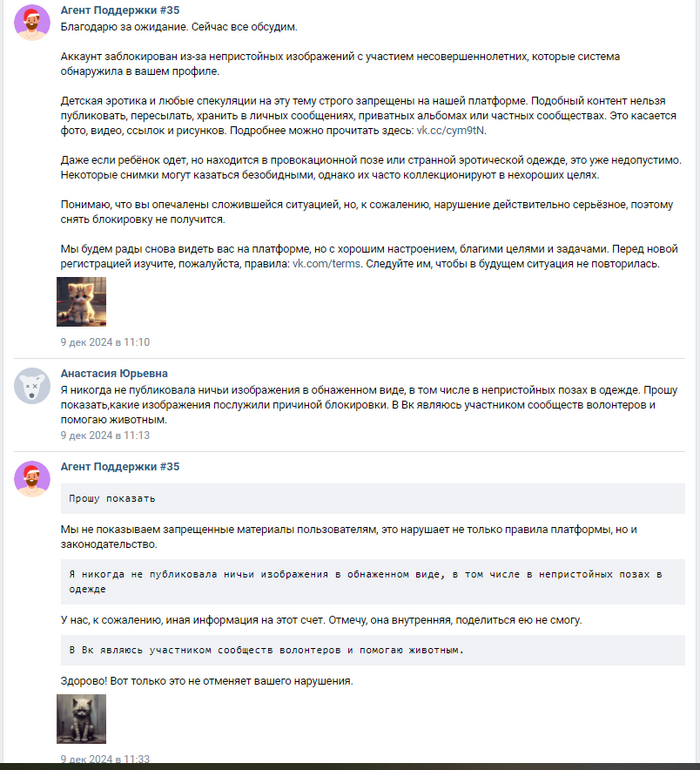 Агент Поддержки #35
Благодарю за ожидание. Сейчас все обсудим.

Аккаунт заблокирован из-за непристойных изображений с участием несовершеннолетних, которые система обнаружила в вашем профиле.

Детская эротика и любые спекуляции на эту тему строго запрещены на нашей платформе. Подобный контент нельзя публиковать, пересылать, хранить в личных сообщениях, приватных альбомах или частных сообществах. Это касается фото, видео, ссылок и рисунков. Подробнее можно прочитать здесь: vk.cc/cym9tN.

Даже если ребёнок одет, но находится в провокационной позе или странной эротической одежде, это уже недопустимо. Некоторые снимки могут казаться безобидными, однако их часто коллекционируют в нехороших целях.

Понимаю, что вы опечалены сложившейся ситуацией, но, к сожалению, нарушение действительно серьёзное, поэтому снять блокировку не получится.

Мы будем рады снова видеть вас на платформе, но с хорошим настроением, благими целями и задачами. Перед новой регистрацией изучите, пожалуйста, правила: vk.com/terms. Следуйте им, чтобы в будущем ситуация не повторилась.

9 дек 2024 в 11:10

Анастасия Юрьевна
Я никогда не публиковала ничьи изображения в обнаженном виде, в том числе в непристойных позах в одежде. Прошу показать,какие изображения послужили причиной блокировки. В Вк являюсь участником сообществ волонтеров и помогаю животным.
9 дек 2024 в 11:13

Агент Поддержки #35
Прошу показать

Мы не показываем запрещенные материалы пользователям, это нарушает не только правила платформы, но и законодательство.

Я никогда не публиковала ничьи изображения в обнаженном виде, в том числе в непристойных позах в одежде

У нас, к сожалению, иная информация на этот счет. Отмечу, она внутренняя, поделиться ею не смогу.

В Вк являюсь участником сообществ волонтеров и помогаю животным.

Здорово! Вот только это не отменяет вашего нарушения.

9 дек 2024 в 11:33